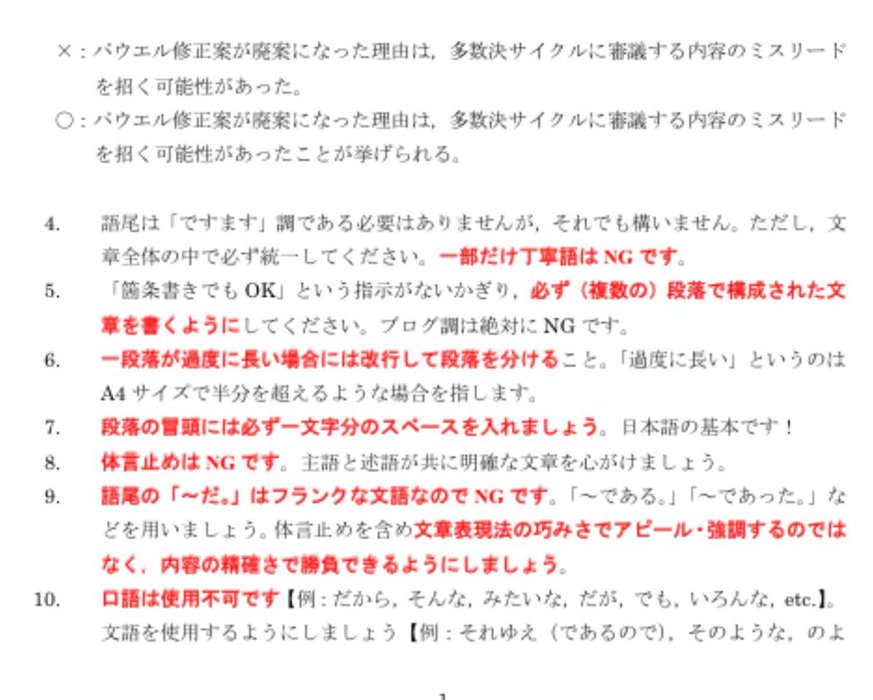 ×：パウエル修正案が廃案になった理由は，多数決サイクルに審議する内容のミスリードを招く可能性があった。

○：パウエル修正案が廃案になった理由は，多数決サイクルに審議する内容のミスリードを招く可能性があったことが挙げられる。

4. 語尾は「ですます」調である必要はありませんが，それでも構いません。ただし，文章全体の中で必ず統一してください。一部だけ丁寧語は NG です。

5. 「箇条書きでも OK」という指示がないかぎり，必ず（複数の）段落で構成された文章を書くようにしてください。ブログ調は絶対に NG です。

6. 一段落が過度に長い場合には改行して段落を分けること。「過度に長い」というのは A4 サイズで半分を超えるような場合を指します。

7. 段落の冒頭には必ず一文字分のスペースを入れましょう。日本語の基本です！

8. 体言止めは NG です。主語と述語が共に明確な文章を心がけましょう。

9. 語尾の「～だ。」はフランクな文語なので NG です。「～である。」「～であった。」などを用いましょう。体言止めを含め文章表現法の巧みさでアピール・強調するのではなく，内容の精確さで勝負できるようにしましょう。

10. 口語は使用不可です【例：だから，そんな，みたいな，だが，でも，いろんな，etc.】。文語を使用するようにしましょう【例：それゆえ（であるので），そのような，のよ

1